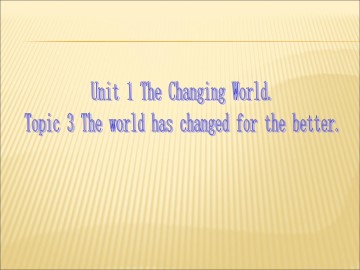 Unit 1 The Changing World.
Topic 3 The world has changed for the better.